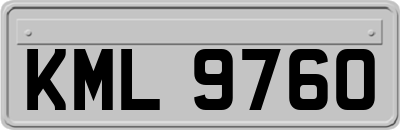 KML 9760